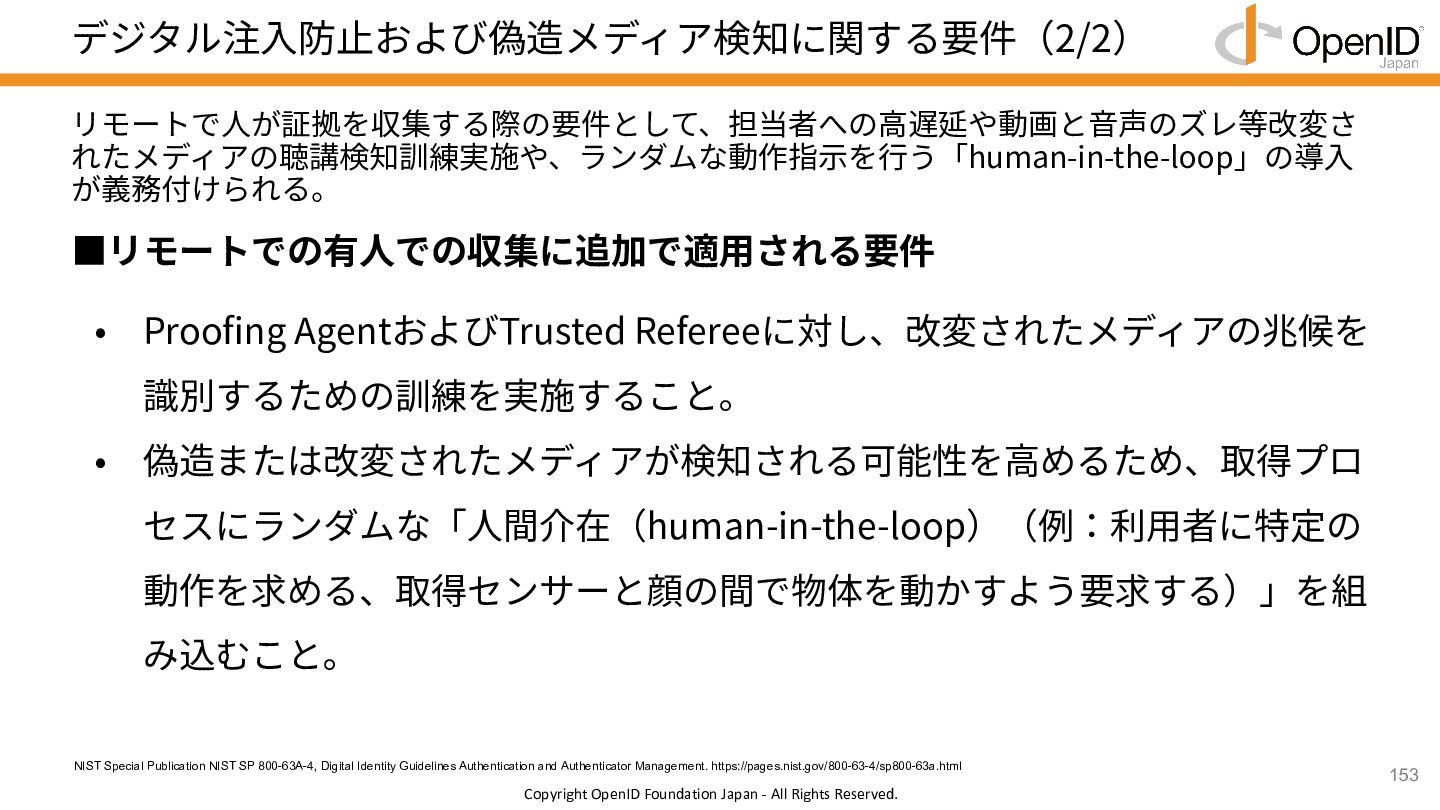 デジタル注入防止および偽造メディア検知に関する要件（2/2）

OpenID Japan

リモートで人が証拠を収集する際の要件として、担当者への高遅延や動画と音声のズレ等改変されたメディアの聴講検知訓練実施や、ランダムな動作指示を行う「human-in-the-loop」の導入が義務付けられる。

■リモートでの有人での収集に追加で適用される要件

• Proofing AgentおよびTrusted Refereeに対し、改変されたメディアの兆候を識別するための訓練を実施すること。

• 偽造または改変されたメディアが検知される可能性を高めるため、取得プロセスにランダムな「人間介在（human-in-the-loop）（例：利用者に特定の動作を求める、取得センサーと顔の間で物体を動かすよう要求する）」を組み込むこと。

NIST Special Publication NIST SP 800-63A-4, Digital Identity Guidelines Authentication and Authenticator Management. https://pages.nist.gov/800-63-4/sp800-63a.html

153

Copyright OpenID Foundation Japan - All Rights Reserved.